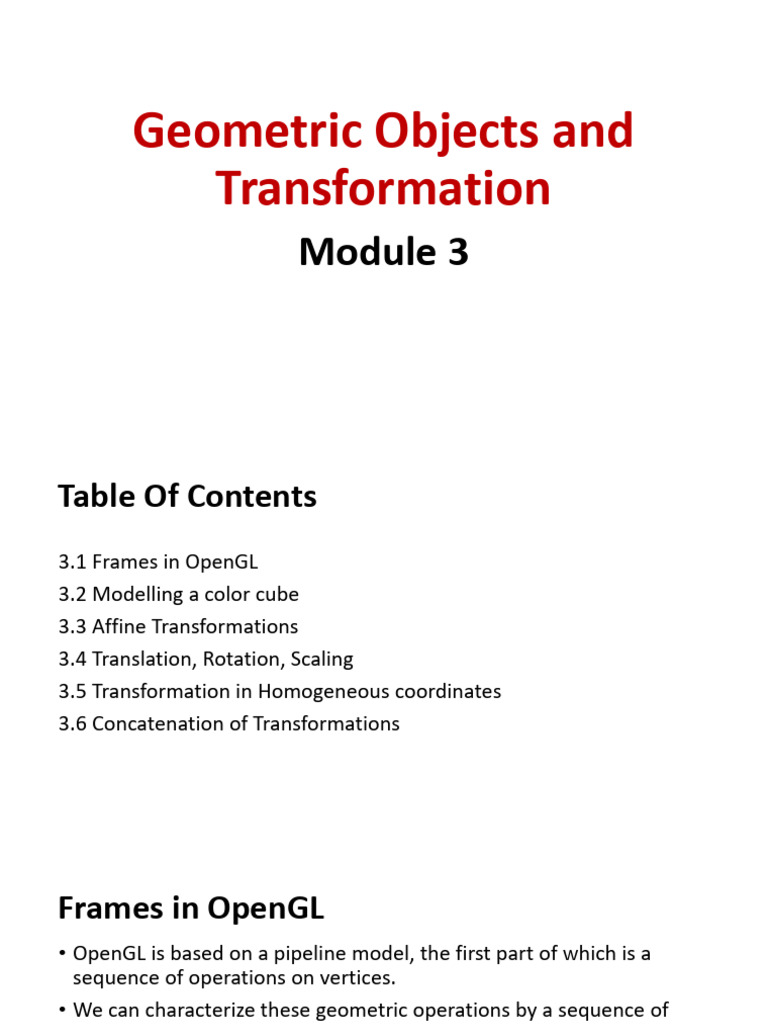 Geometric Objects and Transformation

Module 3

Table Of Contents

3.1 Frames in OpenGL
3.2 Modelling a color cube
3.3 Affine Transformations
3.4 Translation, Rotation, Scaling
3.5 Transformation in Homogeneous coordinates
3.6 Concatenation of Transformations

Frames in OpenGL

• OpenGL is based on a pipeline model, the first part of which is a sequence of operations on vertices.

• We can characterize these geometric operations by a sequence of